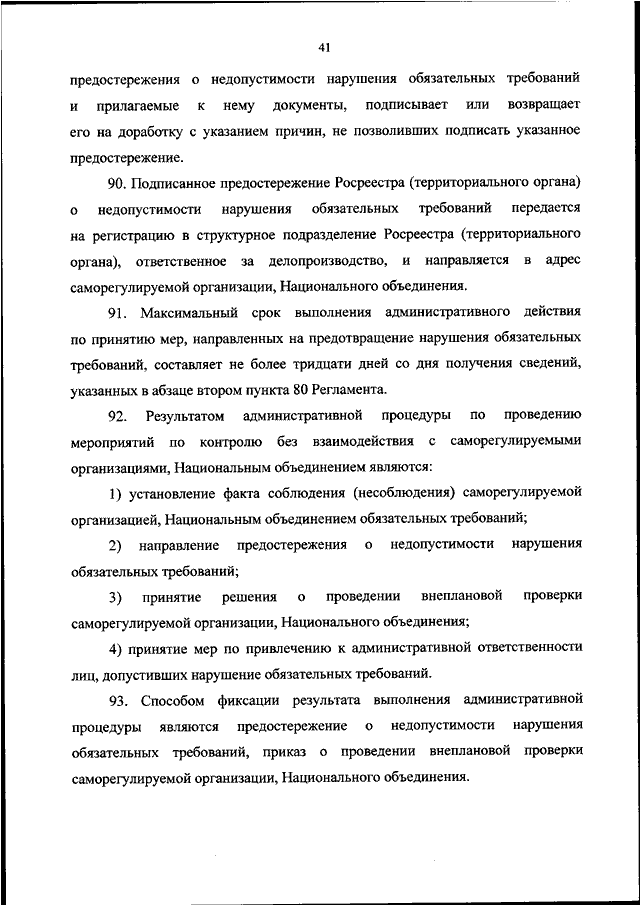 41

предостережения о недопустимости нарушения обязательных требований и прилагаемые к нему документы, подписывает или возвращает его на доработку с указанием причин, не позволивших подписать указанное предостережение.

90. Подписанное предостережение Росреестра (территориального органа) о недопустимости нарушения обязательных требований передается на регистрацию в структурное подразделение Росреестра (территориального органа), ответственное за делопроизводство, и направляется в адрес саморегулируемой организации, Национального объединения.

91. Максимальный срок выполнения административного действия по принятию мер, направленных на предотвращение нарушения обязательных требований, составляет не более тридцати дней со дня получения сведений, указанных в абзаце втором пункта 80 Регламента.

92. Результатом административной процедуры по проведению мероприятий по контролю без взаимодействия с саморегулируемыми организациями, Национальным объединением являются:

1) установление факта соблюдения (несоблюдения) саморегулируемой организацией, Национальным объединением обязательных требований;

2) направление предостережения о недопустимости нарушения обязательных требований;

3) принятие решения о проведении внеплановой проверки саморегулируемой организации, Национального объединения;

4) принятие мер по привлечению к административной ответственности лиц, допустивших нарушение обязательных требований.

93. Способом фиксации результата выполнения административной процедуры являются предостережение о недопустимости нарушения обязательных требований, приказ о проведении внеплановой проверки саморегулируемой организации, Национального объединения.